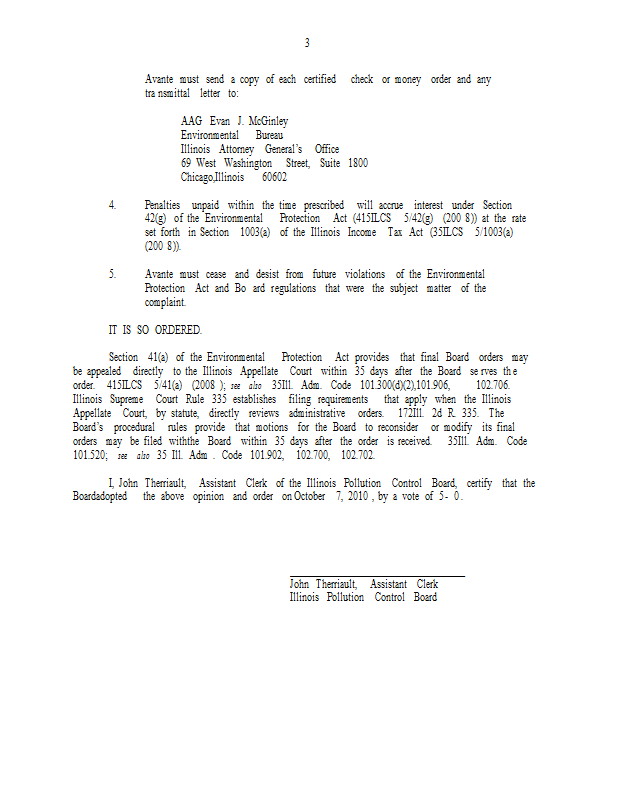 3

Avante must send a copy of each certified check or money order and any transmittal letter to:

AAG Evan J. McGinley
Environmental Bureau
Illinois Attorney General's Office
69 West Washington Street, Suite 1800
Chicago,Illinois 60602

4. Penalties unpaid within the time prescribed will accrue interest under Section 42(g) of the Environmental Protection Act (415ILCS 5/42(g) (200 8)) at the rate set forth in Section 1003(a) of the Illinois Income Tax Act (35ILCS 5/1003(a) (200 8)).

5. Avante must cease and desist from future violations of the Environmental Protection Act and Bo ard regulations that were the subject matter of the complaint.

IT IS SO ORDERED.

Section 41(a) of the Environmental Protection Act provides that final Board orders may be appealed directly to the Illinois Appellate Court within 35 days after the Board se rves th e order. 415ILCS 5/41(a) (2008 ); see also 35Ill. Adm. Code 101.300(d)(2),101.906, 102.706. Illinois Supreme Court Rule 335 establishes filing requirements that apply when the Illinois Appellate Court, by statute, directly reviews administrative orders. 172Ill. 2d R. 335. The Board's procedural rules provide that motions for the Board to reconsider or modify its final orders may be filed withthe Board within 35 days after the order is received. 35Ill. Adm. Code 101.520; see also 35 Ill. Adm . Code 101.902, 102.700, 102.702.

I, John Therriault, Assistant Clerk of the Illinois Pollution Control Board, certify that the Boardadopted the above opinion and order on October 7, 2010 , by a vote of 5- 0 .

John Therriault, Assistant Clerk
Illinois Pollution Control Board